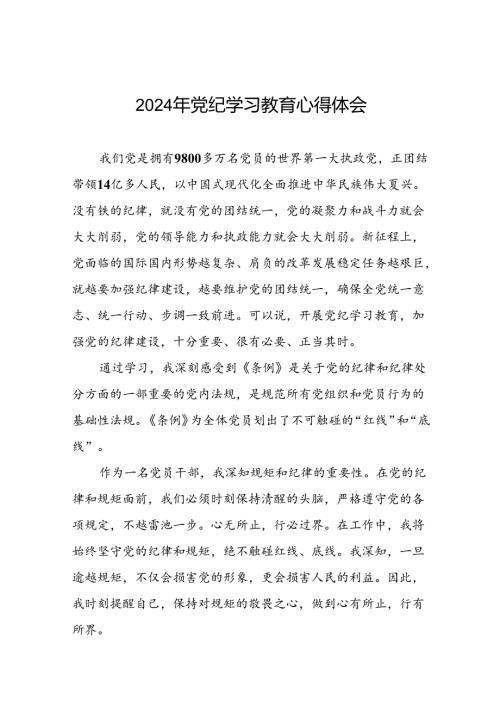 2024年党纪学习教育心得体会

我们党是拥有9800多万名党员的世界第一大执政党，正团结带领14亿多人民，以中国式现代化全面推进中华民族伟大复兴。没有铁的纪律，就没有党的团结统一，党的凝聚力和战斗力就会大大削弱，党的领导能力和执政能力就会大大削弱。新征程上，党面临的国际国内形势越复杂、肩负的改革发展稳定任务越艰巨，就越要加强纪律建设，越要维护党的团结统一，确保全党统一意志、统一行动、步调一致前进。可以说，开展党纪学习教育，加强党的纪律建设，十分重要、很有必要、正当其时。

通过学习，我深刻感受到《条例》是关于党的纪律和纪律处分方面的一部重要的党内法规，是规范所有党组织和党员行为的基础性法规。《条例》为全体党员划出了不可触碰的“红线”和“底线”。

作为一名党员干部，我深知规矩和纪律的重要性。在党的纪律和规矩面前，我们必须时刻保持清醒的头脑，严格遵守党的各项规定，不越雷池一步。心无所止，行必过界。在工作中，我将始终坚守党的纪律和规矩，绝不触碰红线、底线。我深知，一旦逾越规矩，不仅会损害党的形象，更会损害人民的利益。因此，我时刻提醒自己，保持对规矩的敬畏之心，做到心有所止，行有所界。